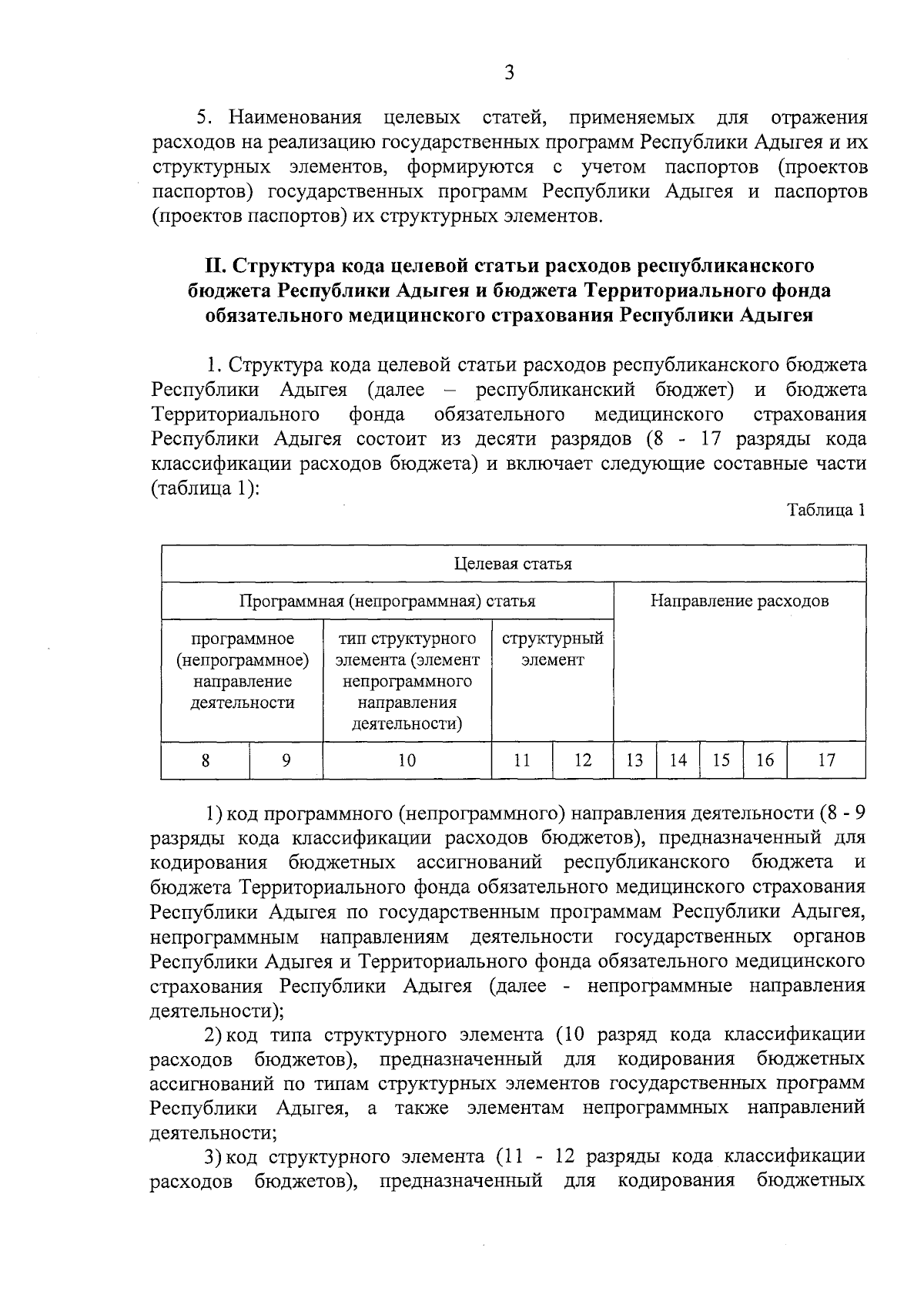 3

5. Наименования целевых статей, применяемых для отражения расходов на реализацию государственных программ Республики Адыгея и их структурных элементов, формируются с учетом паспортов (проектов паспортов) государственных программ Республики Адыгея и паспортов (проектов паспортов) их структурных элементов.

II. Структура кода целевой статьи расходов республиканского бюджета Республики Адыгея и бюджета Территориального фонда обязательного медицинского страхования Республики Адыгея

1. Структура кода целевой статьи расходов республиканского бюджета Республики Адыгея (далее – республиканский бюджет) и бюджета Территориального фонда обязательного медицинского страхования Республики Адыгея состоит из десяти разрядов (8 - 17 разряды кода классификации расходов бюджета) и включает следующие составные части (таблица 1):

Таблица 1

| Целевая статья | | | | | | | | | |
|---|---|---|---|---|---|---|---|---|---|
| Программная (непрограммная) статья | | | | | Направление расходов | | | | |
| программное (непрограммное) направление деятельности | | тип структурного элемента (элемент непрограммного направления деятельности) | структурный элемент | | | | | | |
| 8 | 9 | 10 | 11 | 12 | 13 | 14 | 15 | 16 | 17 |

1) код программного (непрограммного) направления деятельности (8 - 9 разряды кода классификации расходов бюджетов), предназначенный для кодирования бюджетных ассигнований республиканского бюджета и бюджета Территориального фонда обязательного медицинского страхования Республики Адыгея по государственным программам Республики Адыгея, непрограммным направлениям деятельности государственных органов Республики Адыгея и Территориального фонда обязательного медицинского страхования Республики Адыгея (далее - непрограммные направления деятельности);

2) код типа структурного элемента (10 разряд кода классификации расходов бюджетов), предназначенный для кодирования бюджетных ассигнований по типам структурных элементов государственных программ Республики Адыгея, а также элементам непрограммных направлений деятельности;

3) код структурного элемента (11 - 12 разряды кода классификации расходов бюджетов), предназначенный для кодирования бюджетных